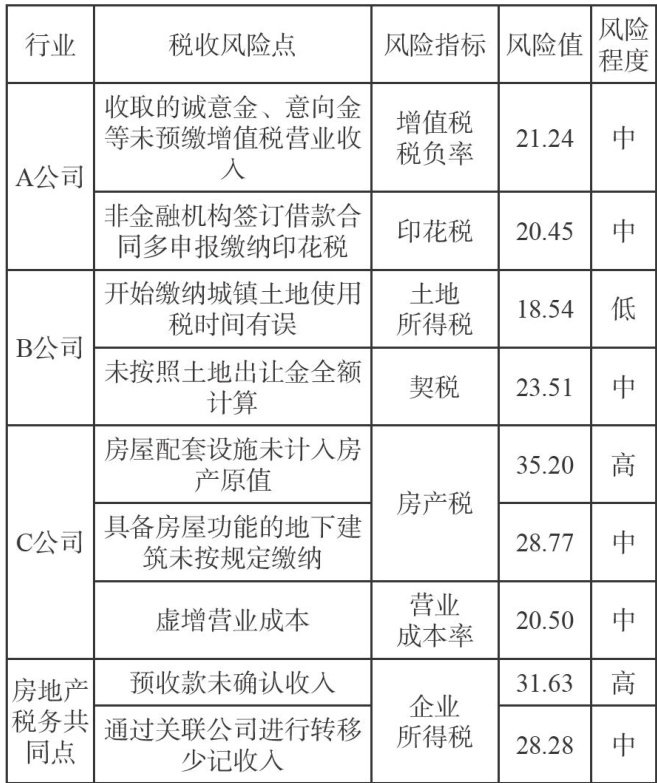 | 行业 | 税收风险点 | 风险指标 | 风险值 | 风险程度 |
|---|---|---|---|---|
| A公司 | 收取的诚意金、意向金等未预缴增值税营业收入 | 增值税税负率 | 21.24 | 中 |
|  | 非金融机构签订借款合同多申报缴纳印花税 | 印花税 | 20.45 | 中 |
| B公司 | 开始缴纳城镇土地使用税时间有误 | 土地所得税 | 18.54 | 低 |
|  | 未按照土地出让金全额计算 | 契税 | 23.51 | 中 |
| C公司 | 房屋配套设施未计入房产原值 | 房产税 | 35.20 | 高 |
|  | 具备房屋功能的地下建筑未按规定缴纳 |  | 28.77 | 中 |
|  | 虚增营业成本 | 营业成本率 | 20.50 | 中 |
| 房地产税务共同点 | 预收款未确认收入 | 企业所得税 | 31.63 | 高 |
|  | 通过关联公司进行转移少记收入 |  | 28.28 | 中 |